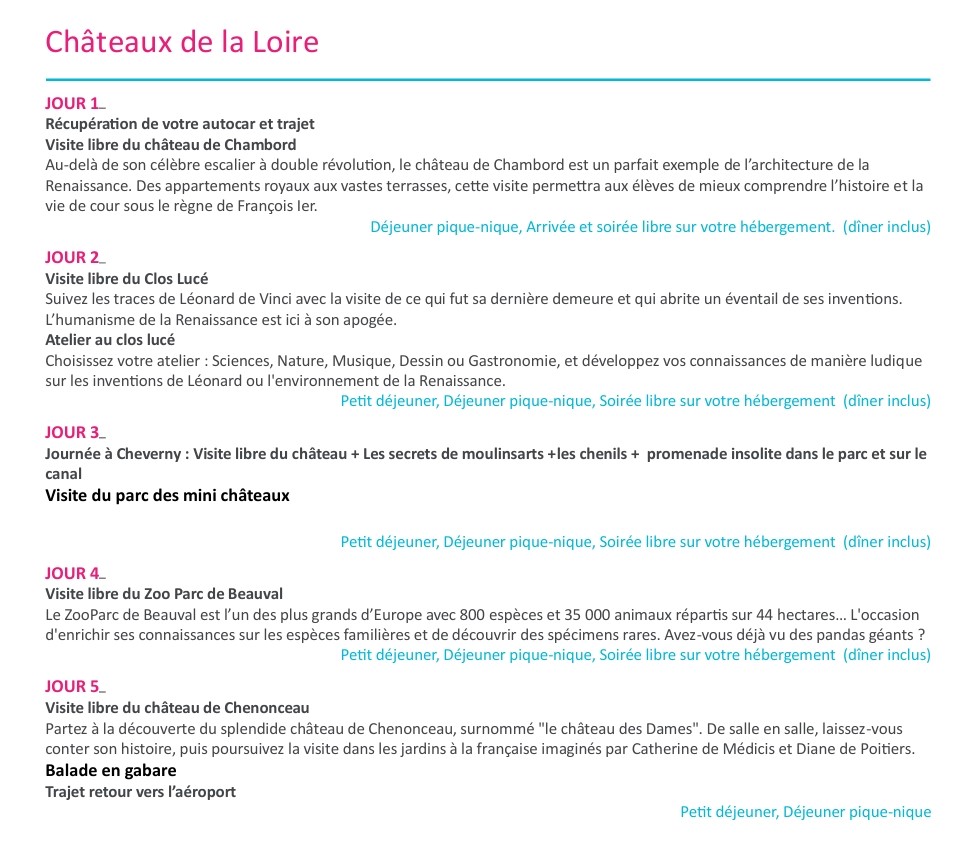 Châteaux de la Loire

JOUR 1_
Récupération de votre autocar et trajet
Visite libre du château de Chambord
Au-delà de son célèbre escalier à double révolution, le château de Chambord est un parfait exemple de l'architecture de la Renaissance. Des appartements royaux aux vastes terrasses, cette visite permettra aux élèves de mieux comprendre l'histoire et la vie de cour sous le règne de François Ier.
Déjeuner pique-nique, Arrivée et soirée libre sur votre hébergement. (dîner inclus)

JOUR 2_
Visite libre du Clos Lucé
Suivez les traces de Léonard de Vinci avec la visite de ce qui fut sa dernière demeure et qui abrite un éventail de ses inventions. L'humanisme de la Renaissance est ici à son apogée.
Atelier au clos lucé
Choisissez votre atelier : Sciences, Nature, Musique, Dessin ou Gastronomie, et développez vos connaissances de manière ludique sur les inventions de Léonard ou l'environnement de la Renaissance.
Petit déjeuner, Déjeuner pique-nique, Soirée libre sur votre hébergement (dîner inclus)

JOUR 3_
Journée à Cheverny : Visite libre du château + Les secrets de moulinsarts +les chenils + promenade insolite dans le parc et sur le canal
Visite du parc des mini châteaux

Petit déjeuner, Déjeuner pique-nique, Soirée libre sur votre hébergement (dîner inclus)

JOUR 4_
Visite libre du Zoo Parc de Beauval
Le ZooParc de Beauval est l'un des plus grands d'Europe avec 800 espèces et 35 000 animaux répartis sur 44 hectares... L'occasion d'enrichir ses connaissances sur les espèces familières et de découvrir des spécimens rares. Avez-vous déjà vu des pandas géants ?
Petit déjeuner, Déjeuner pique-nique, Soirée libre sur votre hébergement (dîner inclus)

JOUR 5_
Visite libre du château de Chenonceau
Partez à la découverte du splendide château de Chenonceau, surnommé "le château des Dames". De salle en salle, laissez-vous conter son histoire, puis poursuivez la visite dans les jardins à la française imaginés par Catherine de Médicis et Diane de Poitiers.
Balade en gabare
Trajet retour vers l'aéroport
Petit déjeuner, Déjeuner pique-nique